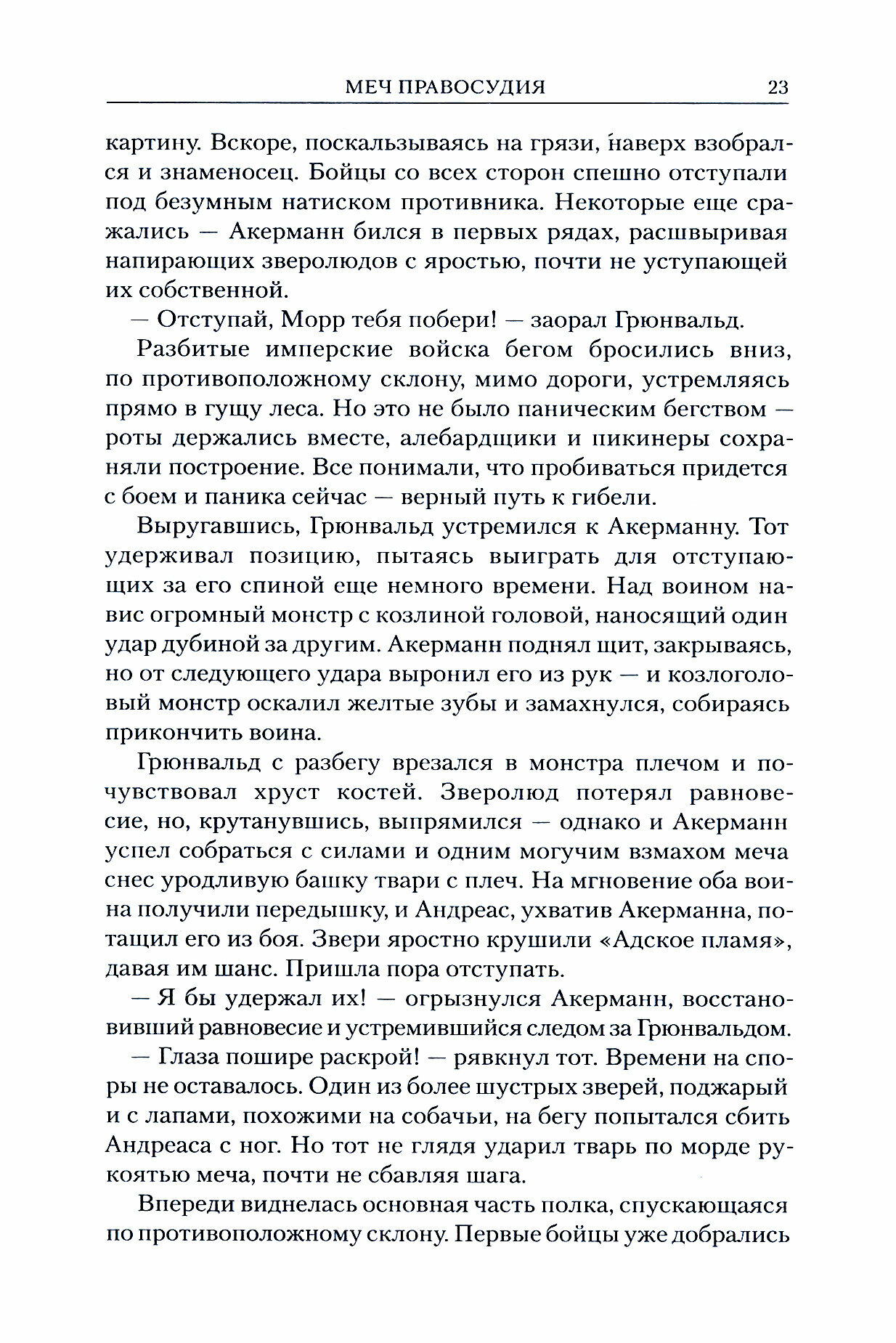 МЕЧ ПРАВОСУДИЯ 23

картину. Вскоре, поскальзываясь на грязи, наверх взобрался и знаменосец. Бойцы со всех сторон спешно отступали под безумным натиском противника. Некоторые еще сражались — Акерманн бился в первых рядах, расшвыривая напирающих зверолюдов с яростью, почти не уступающей их собственной.

— Отступай, Морр тебя побери! — заорал Грюнвальд.

Разбитые имперские войска бегом бросились вниз, по противоположному склону, мимо дороги, устремляясь прямо в гущу леса. Но это не было паническим бегством — роты держались вместе, алебардщики и пикинеры сохраняли построение. Все понимали, что пробиваться придется с боем и паника сейчас — верный путь к гибели.

Выругавшись, Грюнвальд устремился к Акерманну. Тот удерживал позицию, пытаясь выиграть для отступающих за его спиной еще немного времени. Над воином навис огромный монстр с козлиной головой, наносящий один удар дубиной за другим. Акерманн поднял щит, закрываясь, но от следующего удара выронил его из рук — и козлоголовый монстр оскалил желтые зубы и замахнулся, собираясь прикончить воина.

Грюнвальд с разбегу врезался в монстра плечом и почувствовал хруст костей. Зверолюд потерял равновесие, но, крутанувшись, выпрямился — однако и Акерманн успел собраться с силами и одним могучим взмахом меча снес уродливую башку твари с плеч. На мгновение оба воина получили передышку, и Андреас, ухватив Акерманна, потащил его из боя. Звери яростно крушили «Адское пламя», давая им шанс. Пришла пора отступать.

— Я бы удержал их! — огрызнулся Акерманн, восстановивший равновесие и устремившийся следом за Грюнвальдом.

— Глаза пошире раскрой! — рявкнул тот. Времени на споры не оставалось. Один из более шустрых зверей, поджарый и с лапами, похожими на собачьи, на бегу попытался сбить Андреаса с ног. Но тот не глядя ударил тварь по морде рукоятью меча, почти не сбавляя шага.

Впереди виднелась основная часть полка, спускающаяся по противоположному склону. Первые бойцы уже добрались